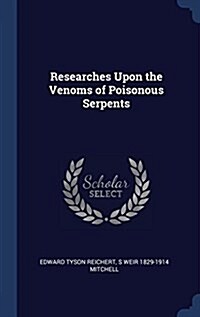 Researches Upon the Venoms of Poisonous Serpents

Scholar SELECT

EDWARD TYSON REICHERT, S WEIR 1829-1914 MITCHELL